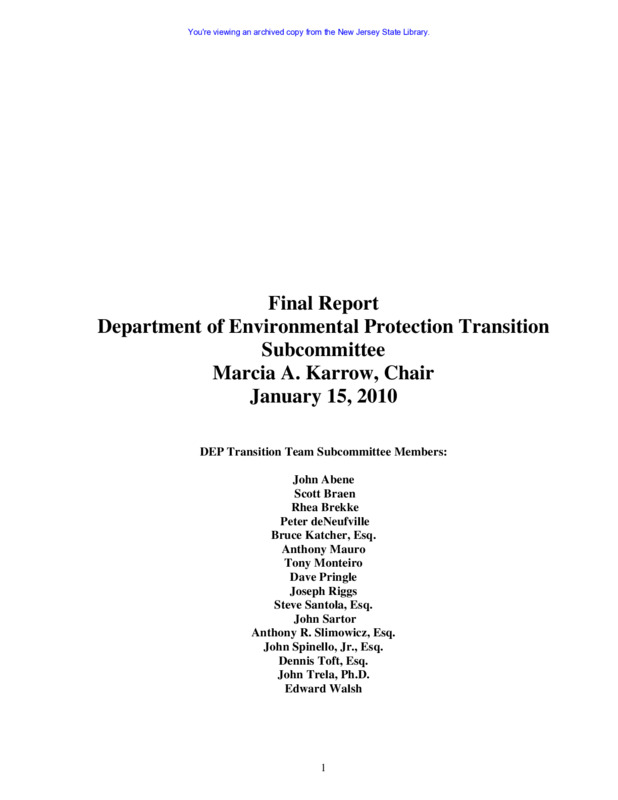 You're viewing an archived copy from the New Jersey State Library.

Final Report
Department of Environmental Protection Transition Subcommittee
Marcia A. Karrow, Chair
January 15, 2010

DEP Transition Team Subcommittee Members:

John Abene
Scott Braen
Rhea Brekke
Peter deNeufville
Bruce Katcher, Esq.
Anthony Mauro
Tony Monteiro
Dave Pringle
Joseph Riggs
Steve Santola, Esq.
John Sartor
Anthony R. Slimowicz, Esq.
John Spinello, Jr., Esq.
Dennis Toft, Esq.
John Trela, Ph.D.
Edward Walsh

1